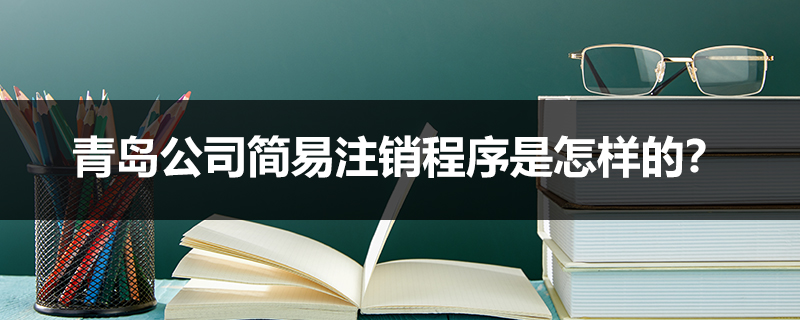 青岛公司简易注销程序是怎样的?